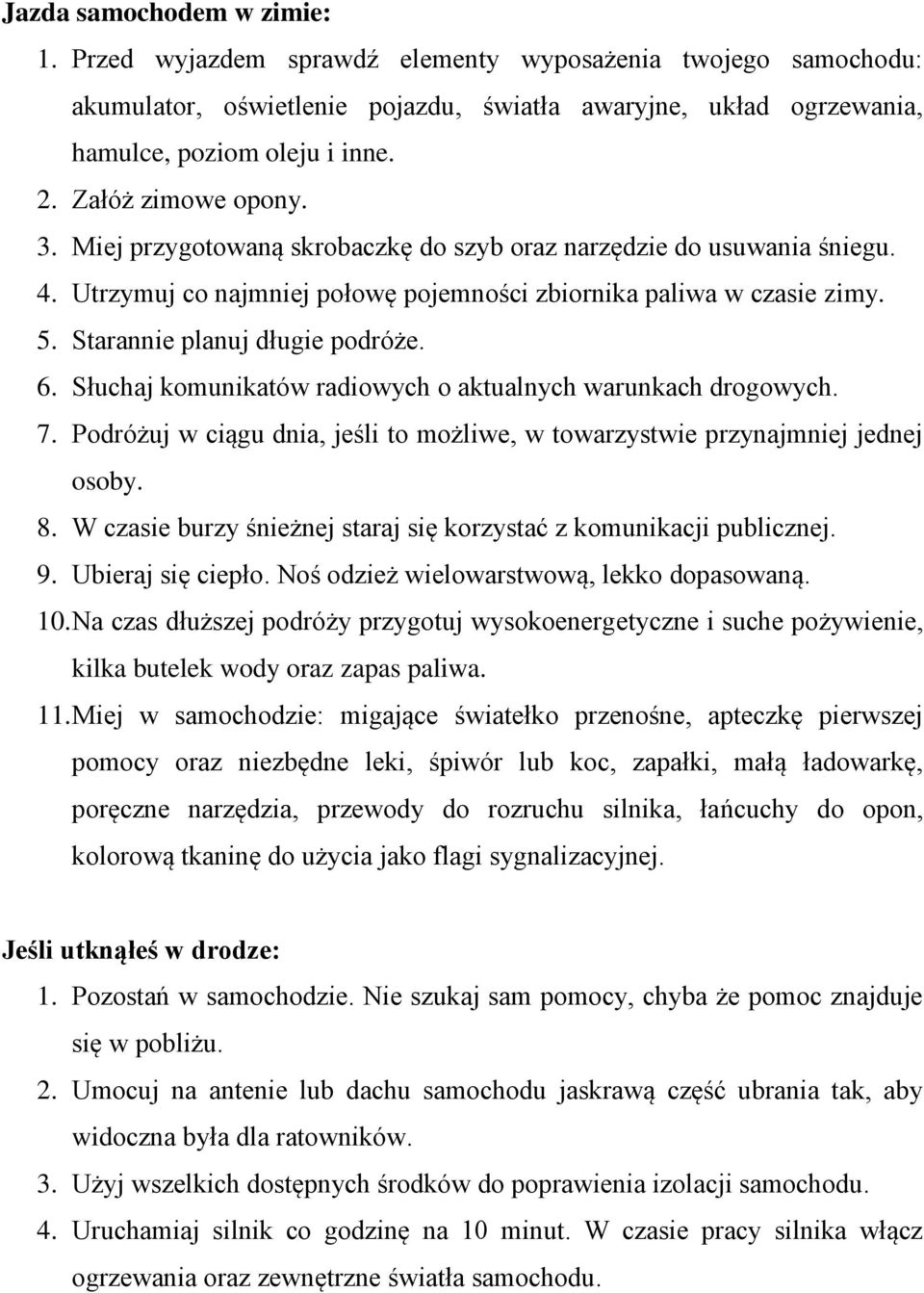 Jazda samochodem w zimie:

1. Przed wyjazdem sprawdź elementy wyposażenia twojego samochodu: akumulator, oświetlenie pojazdu, światła awaryjne, układ ogrzewania, hamulce, poziom oleju i inne.
2. Załóż zimowe opony.
3. Miej przygotowaną skrobaczkę do szyb oraz narzędzie do usuwania śniegu.
4. Utrzymuj co najmniej połowę pojemności zbiornika paliwa w czasie zimy.
5. Starannie planuj długie podróże.
6. Słuchaj komunikatów radiowych o aktualnych warunkach drogowych.
7. Podróżuj w ciągu dnia, jeśli to możliwe, w towarzystwie przynajmniej jednej osoby.
8. W czasie burzy śnieżnej staraj się korzystać z komunikacji publicznej.
9. Ubieraj się ciepło. Noś odzież wielowarstwową, lekko dopasowaną.
10. Na czas dłuższej podróży przygotuj wysokoenergetyczne i suche pożywienie, kilka butelek wody oraz zapas paliwa.
11. Miej w samochodzie: migające światełko przenośne, apteczkę pierwszej pomocy oraz niezbędne leki, śpiwór lub koc, zapałki, małą ładowarkę, poręczne narzędzia, przewody do rozruchu silnika, łańcuchy do opon, kolorową tkaninę do użycia jako flagi sygnalizacyjnej.

Jeśli utknąłeś w drodze:

1. Pozostań w samochodzie. Nie szukaj sam pomocy, chyba że pomoc znajduje się w pobliżu.
2. Umocuj na antenie lub dachu samochodu jaskrawą część ubrania tak, aby widoczna była dla ratowników.
3. Użyj wszelkich dostępnych środków do poprawienia izolacji samochodu.
4. Uruchamiaj silnik co godzinę na 10 minut. W czasie pracy silnika włącz ogrzewania oraz zewnętrzne światła samochodu.